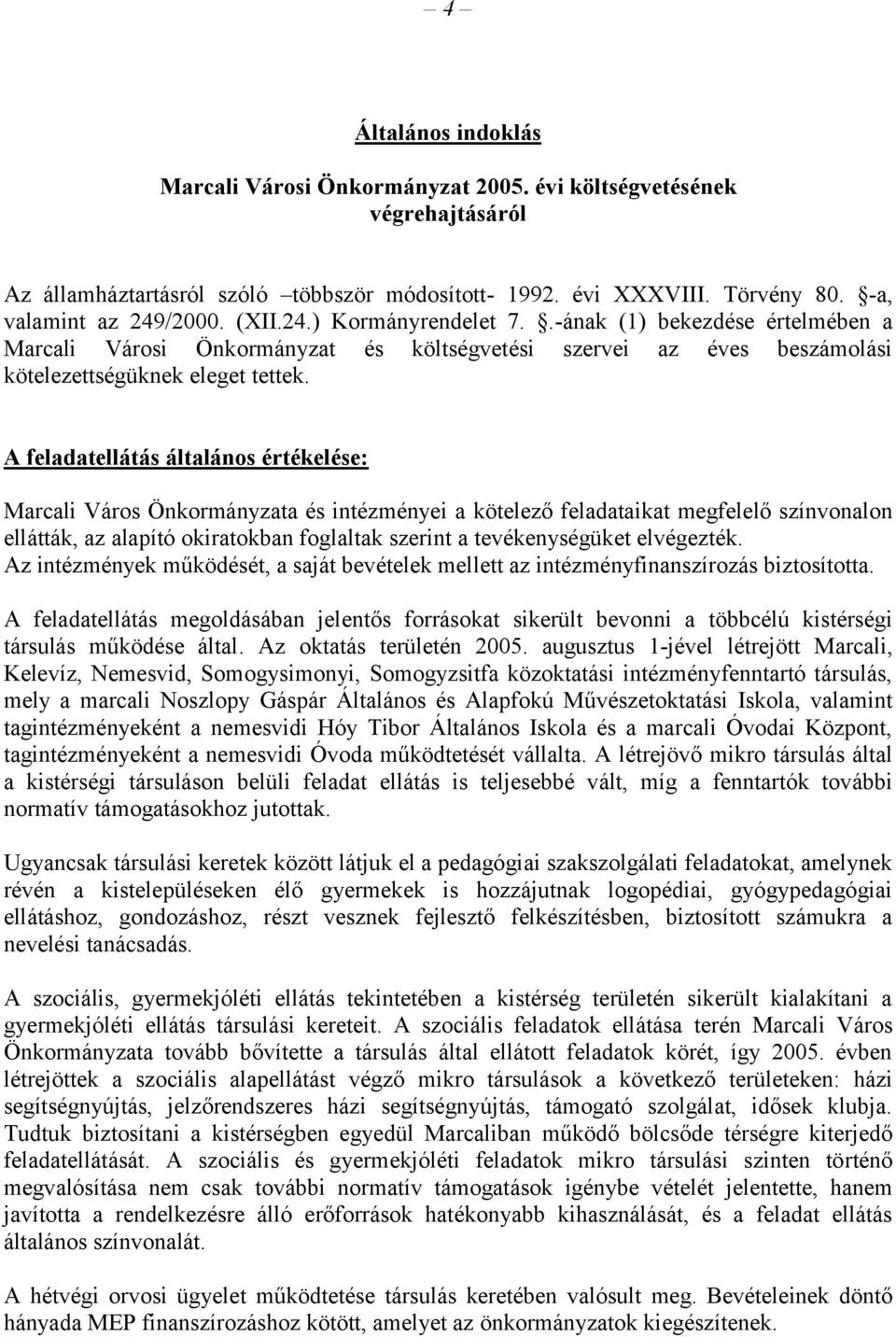 – 4 –

Általános indoklás

Marcali Városi Önkormányzat 2005. évi költségvetésének végrehajtásáról

Az államháztartásról szóló –többször módosított- 1992. évi XXXVIII. Törvény 80. §-a, valamint az 249/2000. (XII.24.) Kormányrendelet 7. §.-ának (1) bekezdése értelmében a Marcali Városi Önkormányzat és költségvetési szervei az éves beszámolási kötelezettségüknek eleget tettek.

A feladatellátás általános értékelése:

Marcali Város Önkormányzata és intézményei a kötelező feladataikat megfelelő színvonalon ellátták, az alapító okiratokban foglaltak szerint a tevékenységüket elvégezték. Az intézmények működését, a saját bevételek mellett az intézményfinanszírozás biztosította.

A feladatellátás megoldásában jelentős forrásokat sikerült bevonni a többcélú kistérségi társulás működése által. Az oktatás területén 2005. augusztus 1-jével létrejött Marcali, Kelevíz, Nemesvid, Somogysimonyi, Somogyzsitfa közoktatási intézményfenntartó társulás, mely a marcali Noszlopy Gáspár Általános és Alapfokú Művészetoktatási Iskola, valamint tagintézményeként a nemesvidi Hóy Tibor Általános Iskola és a marcali Óvodai Központ, tagintézményeként a nemesvidi Óvoda működtetését vállalta. A létrejövő mikro társulás által a kistérségi társuláson belüli feladat ellátás is teljesebbé vált, míg a fenntartók további normatív támogatásokhoz jutottak.

Ugyancsak társulási keretek között látjuk el a pedagógiai szakszolgálati feladatokat, amelynek révén a kistelepüléseken élő gyermekek is hozzájutnak logopédiai, gyógypedagógiai ellátáshoz, gondozáshoz, részt vesznek fejlesztő felkészítésben, biztosított számukra a nevelési tanácsadás.

A szociális, gyermekjóléti ellátás tekintetében a kistérség területén sikerült kialakítani a gyermekjóléti ellátás társulási kereteit. A szociális feladatok ellátása terén Marcali Város Önkormányzata tovább bővítette a társulás által ellátott feladatok körét, így 2005. évben létrejöttek a szociális alapellátást végző mikro társulások a következő területeken: házi segítségnyújtás, jelzőrendszeres házi segítségnyújtás, támogató szolgálat, idősek klubja. Tudtuk biztosítani a kistérségben egyedül Marcaliban működő bölcsőde térségre kiterjedő feladatellátását. A szociális és gyermekjóléti feladatok mikro társulási szinten történő megvalósítása nem csak további normatív támogatások igénybe vételét jelentette, hanem javította a rendelkezésre álló erőforrások hatékonyabb kihasználását, és a feladat ellátás általános színvonalát.

A hétvégi orvosi ügyelet működtetése társulás keretében valósult meg. Bevételeinek döntő hányada MEP finanszírozáshoz kötött, amelyet az önkormányzatok kiegészítenek.